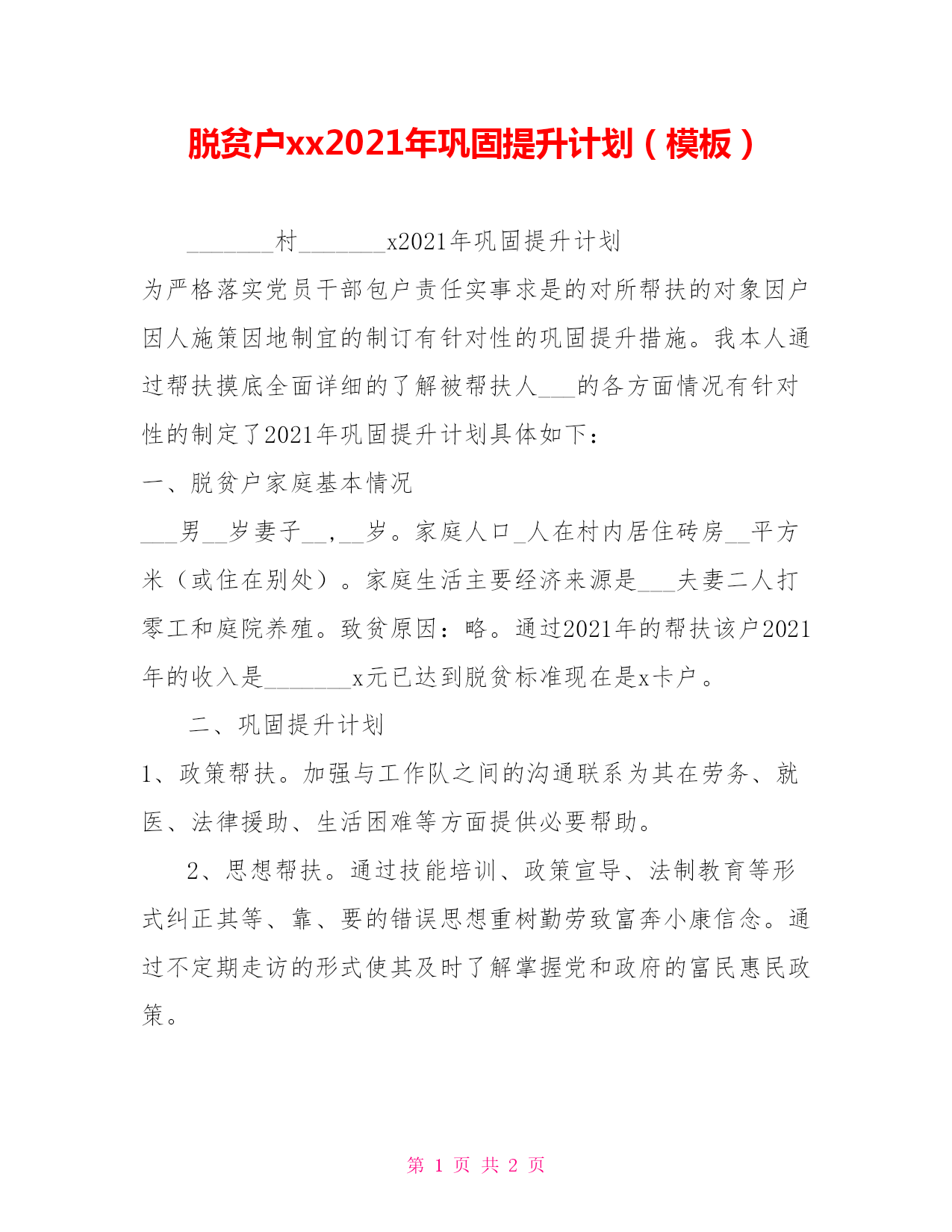 脱贫户xx2021年巩固提升计划（模板）

________村________x2021年巩固提升计划

为严格落实党员干部包户责任实事求是的对所帮扶的对象因户因人施策因地制宜的制订有针对性的巩固提升措施。我本人通过帮扶摸底全面详细的了解被帮扶人___的各方面情况有针对性的制定了2021年巩固提升计划具体如下：

一、脱贫户家庭基本情况

___男__岁妻子__，__岁。家庭人口_人在村内居住砖房__平方米（或住在别处）。家庭生活主要经济来源是___夫妻二人打零工和庭院养殖。致贫原因：略。通过2021年的帮扶该户2021年的收入是________x元已达到脱贫标准现在是x卡户。

二、巩固提升计划

1、政策帮扶。加强与工作队之间的沟通联系为其在劳务、就医、法律援助、生活困难等方面提供必要帮助。

2、思想帮扶。通过技能培训、政策宣导、法制教育等形式纠正其等、靠、要的错误思想重树勤劳致富奔小康信念。通过不定期走访的形式使其及时了解掌握党和政府的富民惠民政策。

第 1 页 共 2 页